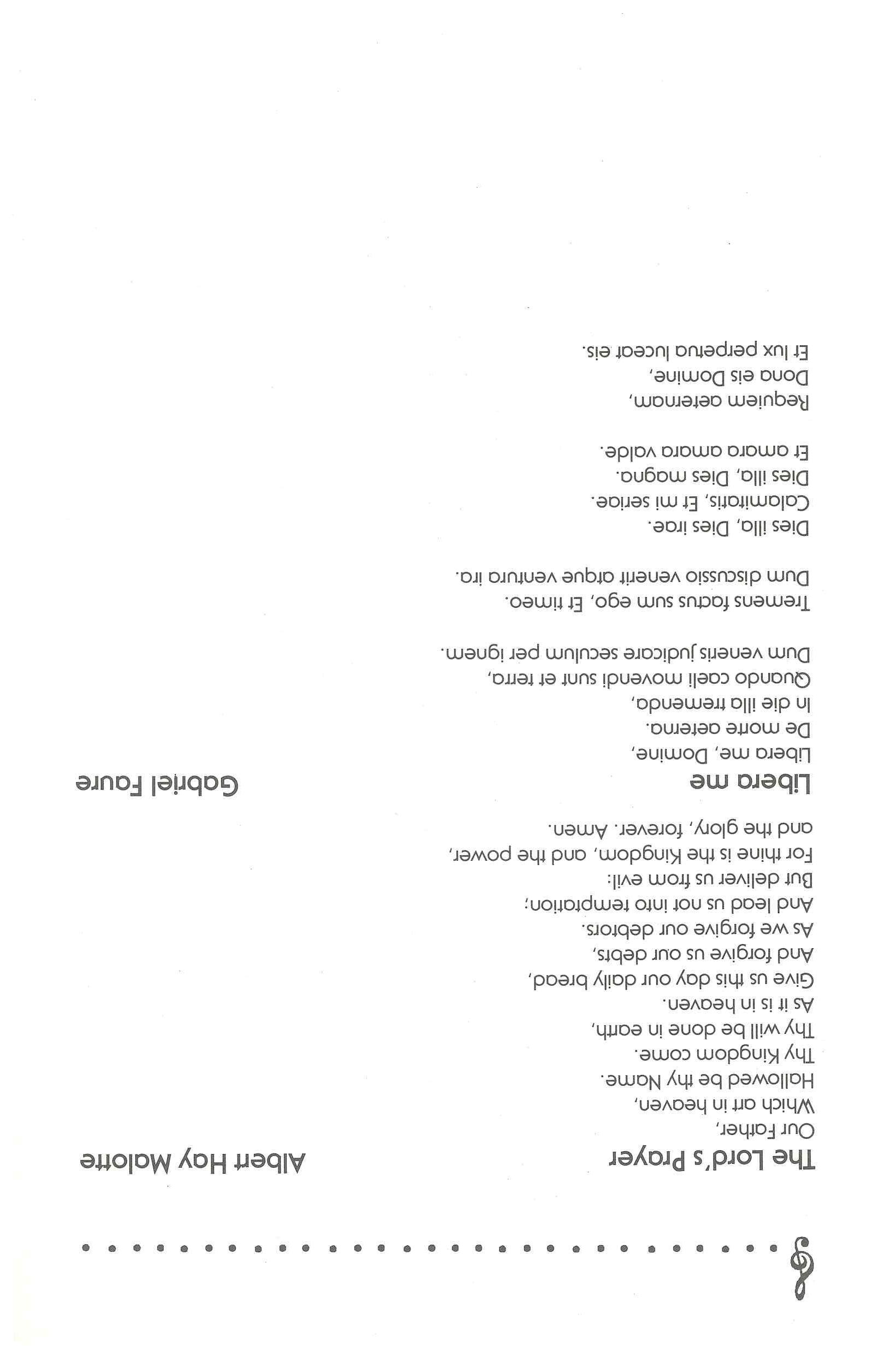 The Lord's Prayer
Albert Hay Malotte

Our Father,
Which art in heaven,
Hallowed be thy Name.
Thy Kingdom come.
Thy will be done in earth,
As it is in heaven.
Give us this day our daily bread,
And forgive us our debts,
As we forgive our debtors.
And lead us not into temptation;
But deliver us from evil:
For thine is the Kingdom, and the power,
and the glory, forever. Amen.

Libera me
Gabriel Faure

Libera me, Domine,
De morte aeterna.
In die illa tremenda,
Quando caeli movendi sunt et terra,
Dum veneris judicare seculum per ignem.

Tremens factus sum ego, Et timeo.
Dum discussio venerit atque ventura ira.

Dies illa, Dies irae.
Calamitatis, Et mi seriae.
Dies illa, Dies magna.
Et amara amara valde.

Requiem aeternam,
Dona eis Domine,
Et lux perpetua luceat eis.